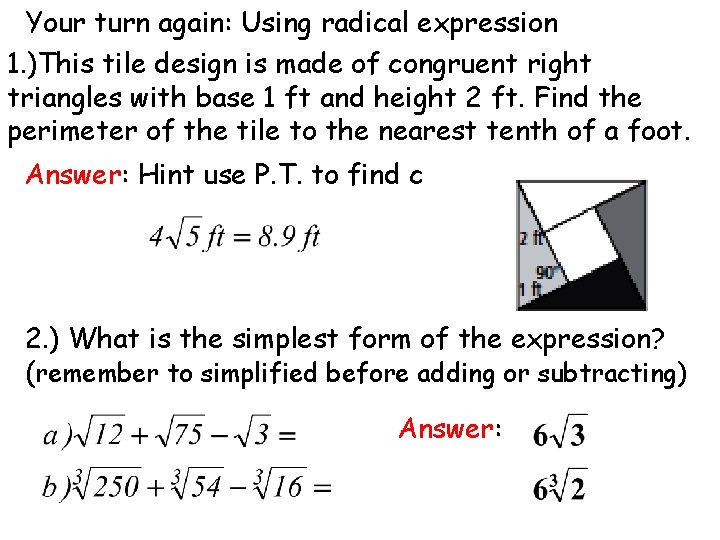 Your turn again: Using radical expression

1.)This tile design is made of congruent right triangles with base 1 ft and height 2 ft. Find the perimeter of the tile to the nearest tenth of a foot.

Answer: Hint use P.T. to find c

$4\sqrt{5}\,ft = 8.9\,ft$

2 ft

90°

1 ft

2.) What is the simplest form of the expression? (remember to simplified before adding or subtracting)

$a)\sqrt{12}+\sqrt{75}-\sqrt{3}=$

Answer: $6\sqrt{3}$

$b)\sqrt[3]{250}+\sqrt[3]{54}-\sqrt[3]{16}=$

$6\sqrt[3]{2}$